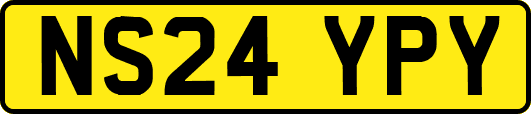 NS24 YPY